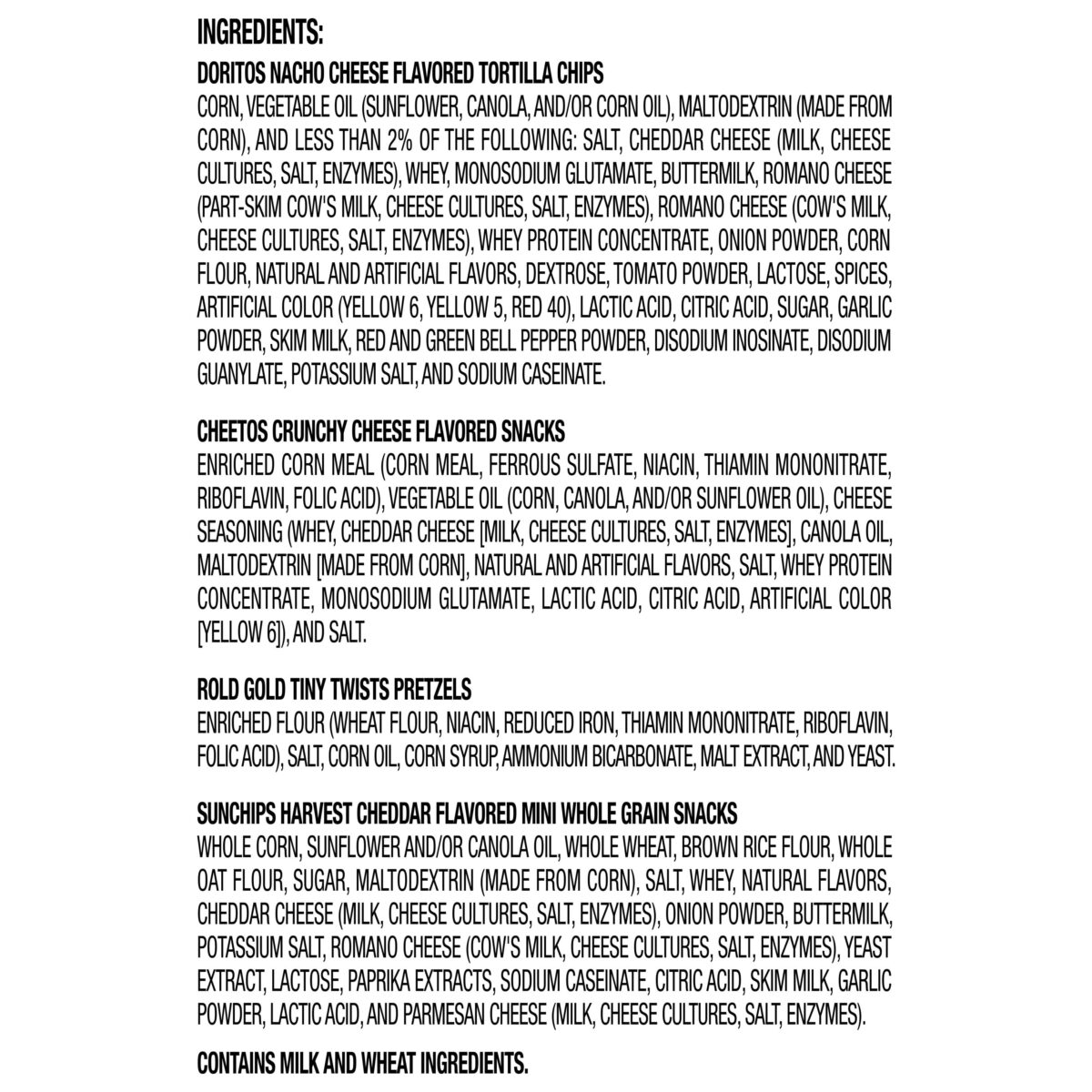 INGREDIENTS:

DORITOS NACHO CHEESE FLAVORED TORTILLA CHIPS
CORN, VEGETABLE OIL (SUNFLOWER, CANOLA, AND/OR CORN OIL), MALTODEXTRIN (MADE FROM CORN), AND LESS THAN 2% OF THE FOLLOWING: SALT, CHEDDAR CHEESE (MILK, CHEESE CULTURES, SALT, ENZYMES), WHEY, MONOSODIUM GLUTAMATE, BUTTERMILK, ROMANO CHEESE (PART-SKIM COW'S MILK, CHEESE CULTURES, SALT, ENZYMES), ROMANO CHEESE (COW'S MILK, CHEESE CULTURES, SALT, ENZYMES), WHEY PROTEIN CONCENTRATE, ONION POWDER, CORN FLOUR, NATURAL AND ARTIFICIAL FLAVORS, DEXTROSE, TOMATO POWDER, LACTOSE, SPICES, ARTIFICIAL COLOR (YELLOW 6, YELLOW 5, RED 40), LACTIC ACID, CITRIC ACID, SUGAR, GARLIC POWDER, SKIM MILK, RED AND GREEN BELL PEPPER POWDER, DISODIUM INOSINATE, DISODIUM GUANYLATE, POTASSIUM SALT, AND SODIUM CASEINATE.

CHEETOS CRUNCHY CHEESE FLAVORED SNACKS
ENRICHED CORN MEAL (CORN MEAL, FERROUS SULFATE, NIACIN, THIAMIN MONONITRATE, RIBOFLAVIN, FOLIC ACID), VEGETABLE OIL (CORN, CANOLA, AND/OR SUNFLOWER OIL), CHEESE SEASONING (WHEY, CHEDDAR CHEESE [MILK, CHEESE CULTURES, SALT, ENZYMES], CANOLA OIL, MALTODEXTRIN [MADE FROM CORN], NATURAL AND ARTIFICIAL FLAVORS, SALT, WHEY PROTEIN CONCENTRATE, MONOSODIUM GLUTAMATE, LACTIC ACID, CITRIC ACID, ARTIFICIAL COLOR [YELLOW 6]), AND SALT.

ROLD GOLD TINY TWISTS PRETZELS
ENRICHED FLOUR (WHEAT FLOUR, NIACIN, REDUCED IRON, THIAMIN MONONITRATE, RIBOFLAVIN, FOLIC ACID), SALT, CORN OIL, CORN SYRUP, AMMONIUM BICARBONATE, MALT EXTRACT, AND YEAST.

SUNCHIPS HARVEST CHEDDAR FLAVORED MINI WHOLE GRAIN SNACKS
WHOLE CORN, SUNFLOWER AND/OR CANOLA OIL, WHOLE WHEAT, BROWN RICE FLOUR, WHOLE OAT FLOUR, SUGAR, MALTODEXTRIN (MADE FROM CORN), SALT, WHEY, NATURAL FLAVORS, CHEDDAR CHEESE (MILK, CHEESE CULTURES, SALT, ENZYMES), ONION POWDER, BUTTERMILK, POTASSIUM SALT, ROMANO CHEESE (COW'S MILK, CHEESE CULTURES, SALT, ENZYMES), YEAST EXTRACT, LACTOSE, PAPRIKA EXTRACTS, SODIUM CASEINATE, CITRIC ACID, SKIM MILK, GARLIC POWDER, LACTIC ACID, AND PARMESAN CHEESE (MILK, CHEESE CULTURES, SALT, ENZYMES).

CONTAINS MILK AND WHEAT INGREDIENTS.